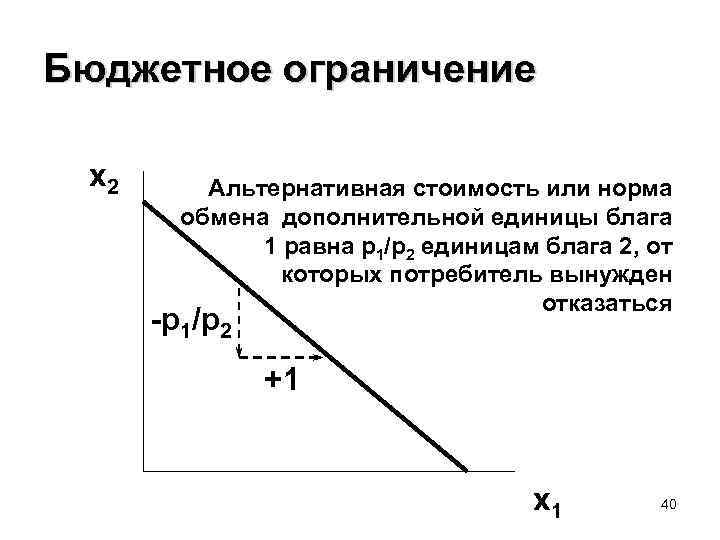 Бюджетное ограничение

$x_2$

Альтернативная стоимость или норма обмена дополнительной единицы блага 1 равна $p_1/p_2$ единицам блага 2, от которых потребитель вынужден отказаться

$-p_1/p_2$

+1

$x_1$

40